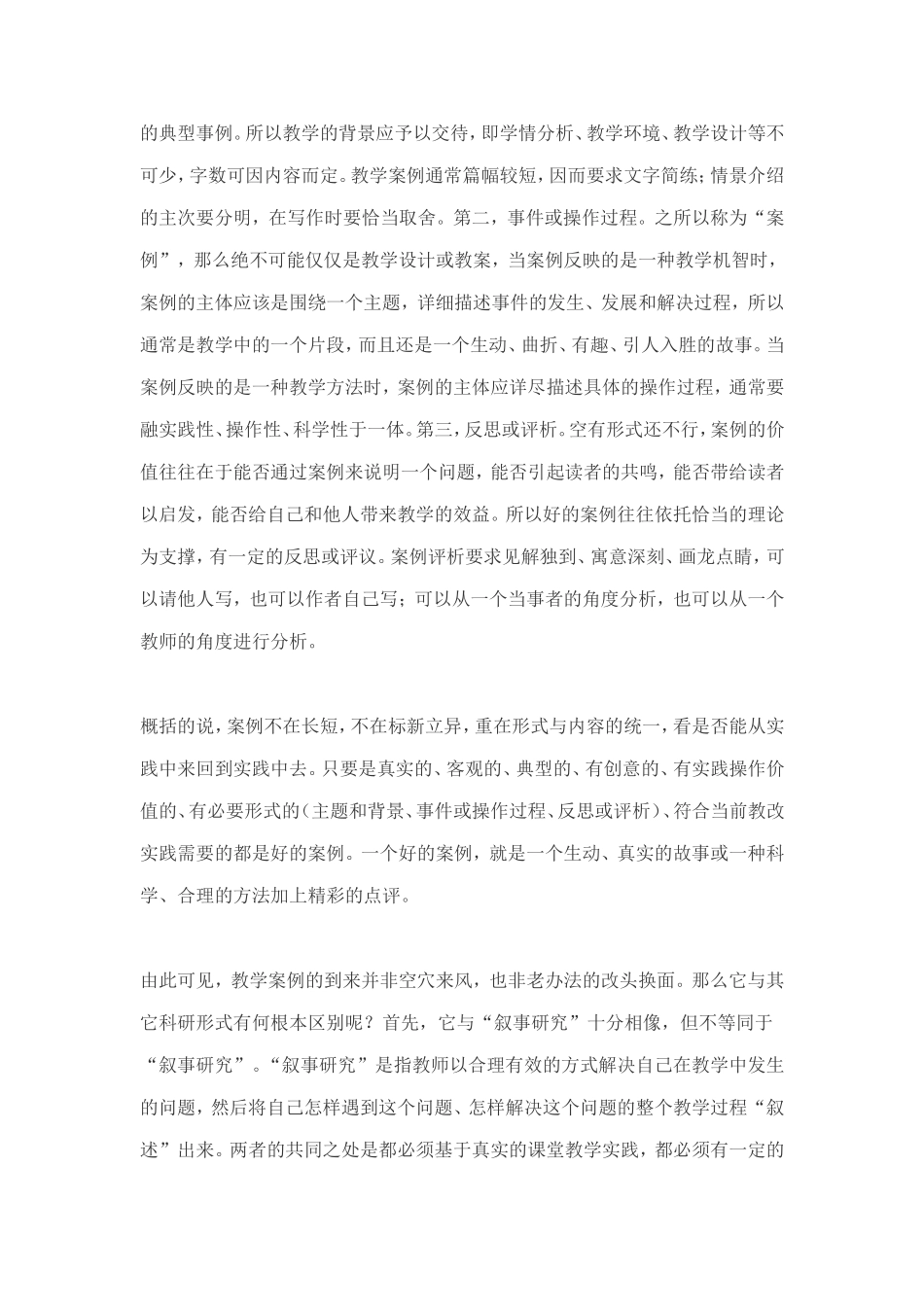 的典型事例。所以教学的背景应予以交待，即学情分析、教学环境、教学设计等不可少，字数可因内容而定。教学案例通常篇幅较短，因而要求文字简练；情景介绍的主次要分明，在写作时要恰当取舍。第二，事件或操作过程。之所以称为“案例”，那么绝不可能仅仅是教学设计或教案，当案例反映的是一种教学机智时，案例的主体应该是围绕一个主题，详细描述事件的发生、发展和解决过程，所以通常是教学中的一个片段，而且还是一个生动、曲折、有趣、引人入胜的故事。当案例反映的是一种教学方法时，案例的主体应详尽描述具体的操作过程，通常要融实践性、操作性、科学性于一体。第三，反思或评析。空有形式还不行，案例的价值往往在于能否通过案例来说明一个问题，能否引起读者的共鸣，能否带给读者以启发，能否给自己和他人带来教学的效益。所以好的案例往往依托恰当的理论为支撑，有一定的反思或评议。案例评析要求见解独到、寓意深刻、画龙点睛，可以请他人写，也可以作者自己写；可以从一个当事者的角度分析，也可以从一个教师的角度进行分析。

概括的说，案例不在长短，不在标新立异，重在形式与内容的统一，看是否能从实践中来回到实践中去。只要是真实的、客观的、典型的、有创意的、有实践操作价值的、有必要形式的（主题和背景、事件或操作过程、反思或评析）、符合当前教改实践需要的都是好的案例。一个好的案例，就是一个生动、真实的故事或一种科学、合理的方法加上精彩的点评。

由此可见，教学案例的到来并非空穴来风，也非老办法的改头换面。那么它与其它科研形式有何根本区别呢？首先，它与“叙事研究”十分相像，但不等同于“叙事研究”。“叙事研究”是指教师以合理有效的方式解决自己在教学中发生的问题，然后将自己怎样遇到这个问题、怎样解决这个问题的整个教学过程“叙述”出来。两者的共同之处是都必须基于真实的课堂教学实践，都必须有一定的